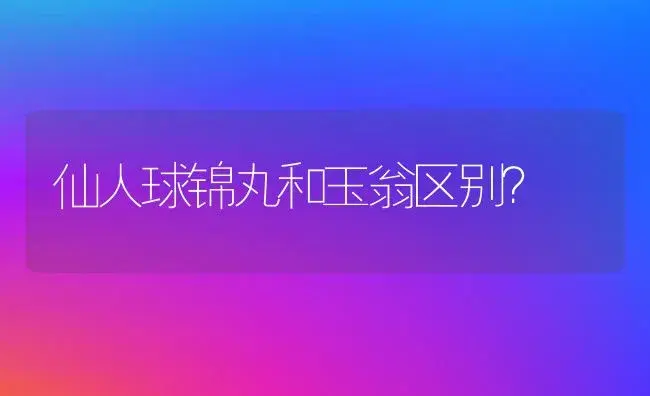 仙人球锦丸和玉翁区别?